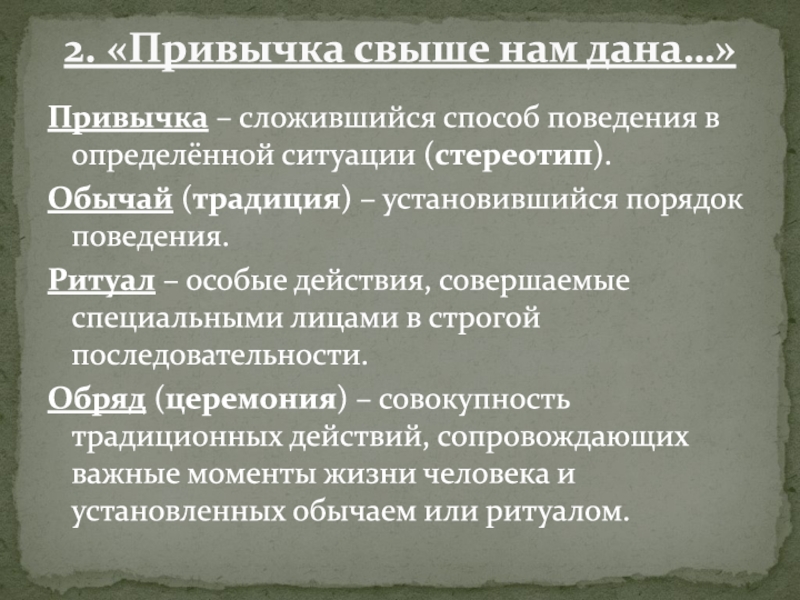 2. «Привычка свыше нам дана…»

Привычка – сложившийся способ поведения в определённой ситуации (стереотип).

Обычай (традиция) – установившийся порядок поведения.

Ритуал – особые действия, совершаемые специальными лицами в строгой последовательности.

Обряд (церемония) – совокупность традиционных действий, сопровождающих важные моменты жизни человека и установленных обычаем или ритуалом.